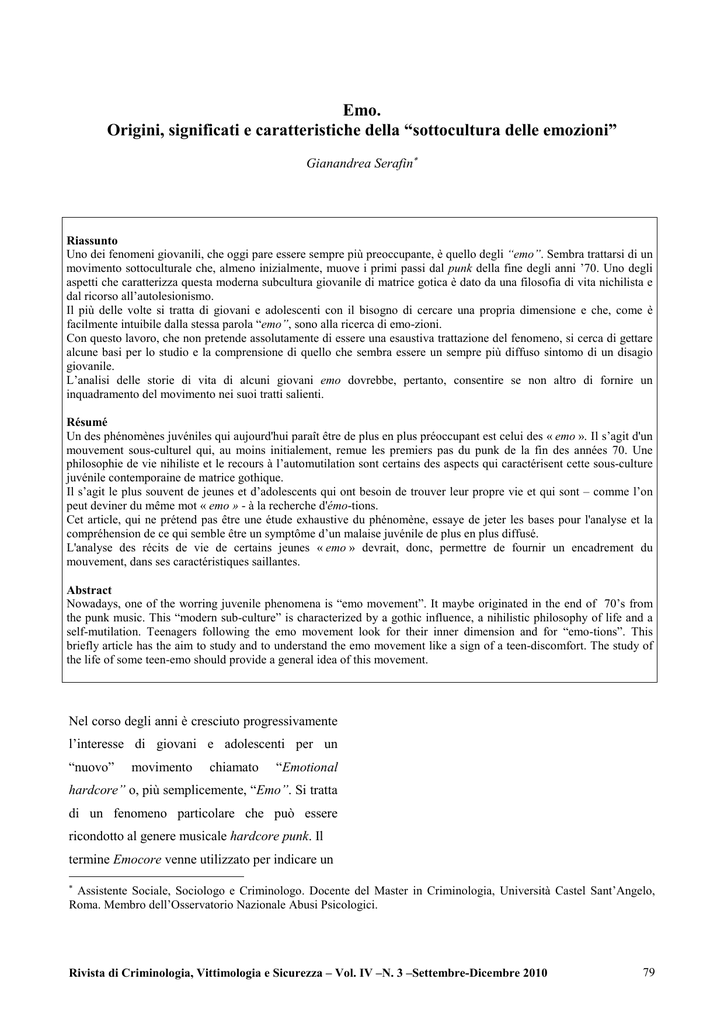 Emo.
Origini, significati e caratteristiche della “sottocultura delle emozioni”

Gianandrea Serafin*

Riassunto
Uno dei fenomeni giovanili, che oggi pare essere sempre più preoccupante, è quello degli “emo”. Sembra trattarsi di un movimento sottoculturale che, almeno inizialmente, muove i primi passi dal punk della fine degli anni ’70. Uno degli aspetti che caratterizza questa moderna subcultura giovanile di matrice gotica è dato da una filosofia di vita nichilista e dal ricorso all’autolesionismo.
Il più delle volte si tratta di giovani e adolescenti con il bisogno di cercare una propria dimensione e che, come è facilmente intuibile dalla stessa parola “emo”, sono alla ricerca di emo-zioni.
Con questo lavoro, che non pretende assolutamente di essere una esaustiva trattazione del fenomeno, si cerca di gettare alcune basi per lo studio e la comprensione di quello che sembra essere un sempre più diffuso sintomo di un disagio giovanile.
L’analisi delle storie di vita di alcuni giovani emo dovrebbe, pertanto, consentire se non altro di fornire un inquadramento del movimento nei suoi tratti salienti.

Résumé
Un des phénomènes juvéniles qui aujourd'hui paraît être de plus en plus préoccupant est celui des « emo ». Il s’agit d'un mouvement sous-culturel qui, au moins initialement, remue les premiers pas du punk de la fin des années 70. Une philosophie de vie nihiliste et le recours à l’automutilation sont certains des aspects qui caractérisent cette sous-culture juvénile contemporaine de matrice gothique.
Il s’agit le plus souvent de jeunes et d’adolescents qui ont besoin de trouver leur propre vie et qui sont – comme l’on peut deviner du même mot « emo » - à la recherche d'émo-tions.
Cet article, qui ne prétend pas être une étude exhaustive du phénomène, essaye de jeter les bases pour l'analyse et la compréhension de ce qui semble être un symptôme d’un malaise juvénile de plus en plus diffusé.
L'analyse des récits de vie de certains jeunes « emo » devrait, donc, permettre de fournir un encadrement du mouvement, dans ses caractéristiques saillantes.

Abstract
Nowadays, one of the worring juvenile phenomena is “emo movement”. It maybe originated in the end of 70’s from the punk music. This “modern sub-culture” is characterized by a gothic influence, a nihilistic philosophy of life and a self-mutilation. Teenagers following the emo movement look for their inner dimension and for “emo-tions”. This briefly article has the aim to study and to understand the emo movement like a sign of a teen-discomfort. The study of the life of some teen-emo should provide a general idea of this movement.

Nel corso degli anni è cresciuto progressivamente l’interesse di giovani e adolescenti per un “nuovo” movimento chiamato “Emotional hardcore” o, più semplicemente, “Emo”. Si tratta di un fenomeno particolare che può essere ricondotto al genere musicale hardcore punk. Il termine Emocore venne utilizzato per indicare un

* Assistente Sociale, Sociologo e Criminologo. Docente del Master in Criminologia, Università Castel Sant’Angelo, Roma. Membro dell’Osservatorio Nazionale Abusi Psicologici.

Rivista di Criminologia, Vittimologia e Sicurezza – Vol. IV –N. 3 –Settembre-Dicembre 2010 79